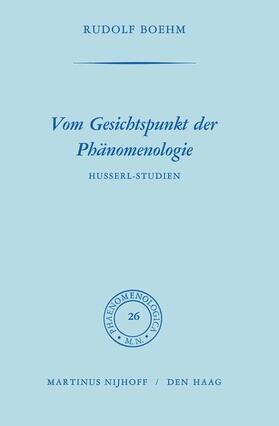 RUDOLF BOEHM

Vom Gesichtspunkt der Phänomenologie

HUSSERL-STUDIEN

PHAENOMENOLOGICA

26

M.N.

MARTINUS NIJHOFF / DEN HAAG